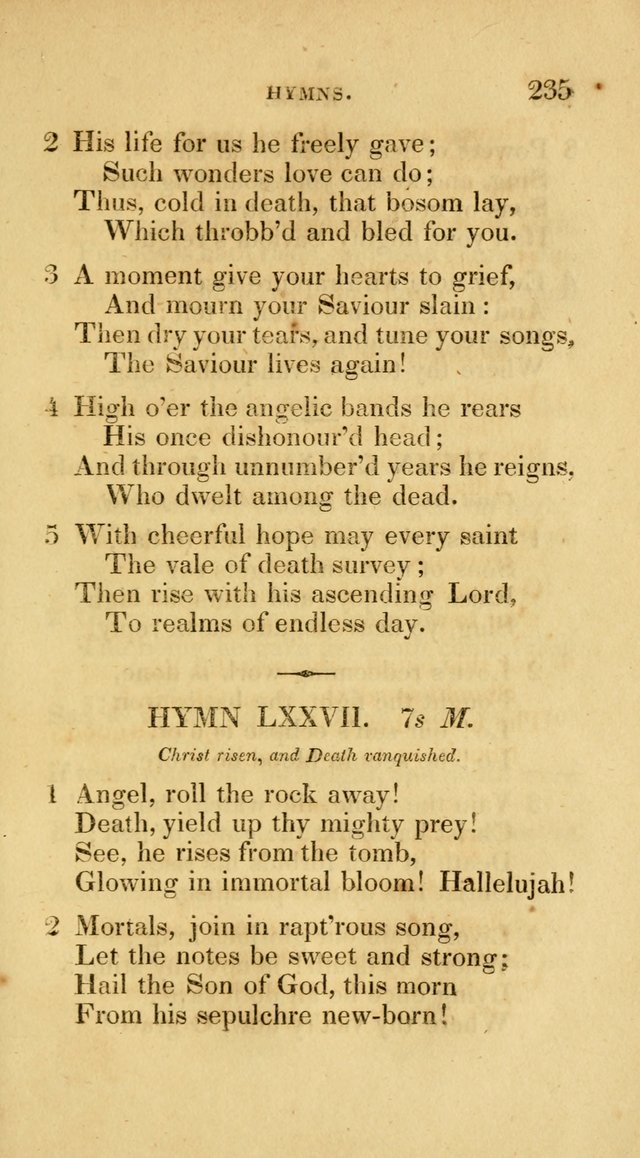 HYMNS. 235

2 His life for us he freely gave;
Such wonders love can do;
Thus, cold in death, that bosom lay,
Which throbb'd and bled for you.

3 A moment give your hearts to grief,
And mourn your Saviour slain:
Then dry your tears, and tune your songs,
The Saviour lives again!

4 High o'er the angelic bands he rears
His once dishonour'd head;
And through unnumber'd years he reigns,
Who dwelt among the dead.

5 With cheerful hope may every saint
The vale of death survey;
Then rise with his ascending Lord,
To realms of endless day.

HYMN LXXVII. 7s M.

Christ risen, and Death vanquished.

1 Angel, roll the rock away!
Death, yield up thy mighty prey!
See, he rises from the tomb,
Glowing in immortal bloom! Hallelujah!

2 Mortals, join in rapt'rous song,
Let the notes be sweet and strong;
Hail the Son of God, this morn
From his sepulchre new-born!